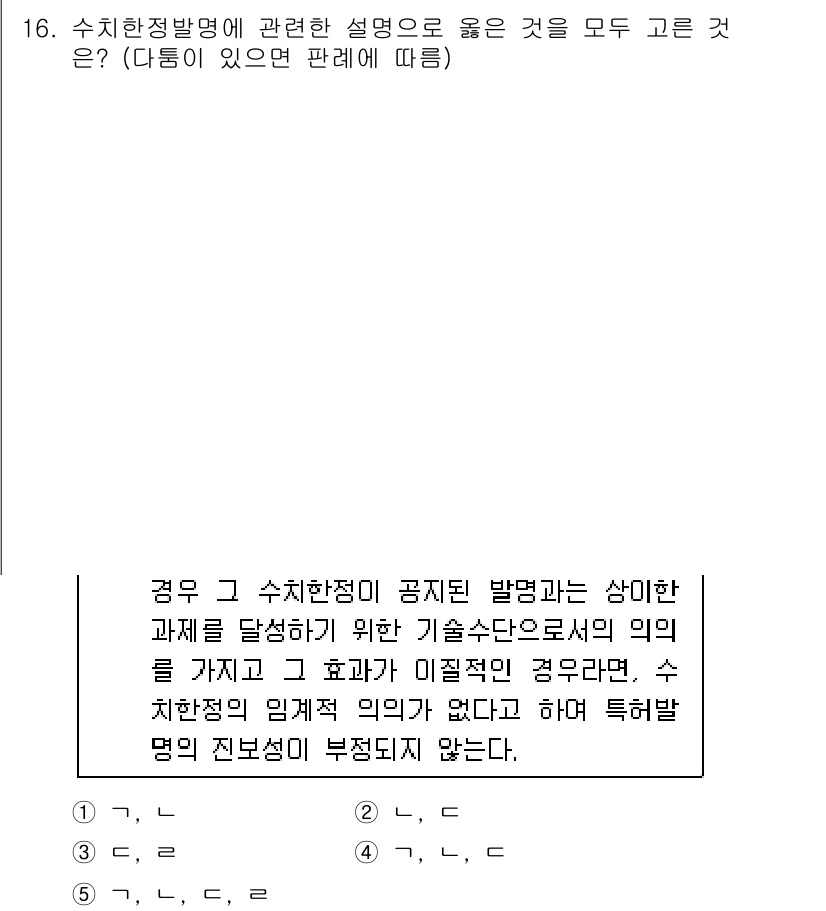 16. 수치한정발명에 관련한 설명으로 옳은 것을 모두 고른 것은? (다툼이 있으면 판례에 따름)

경우 그 수치한정이 공지된 발명과는 상이한 과제를 달성하기 위한 기술수단으로서의 의의를 가지고 그 효과가 이질적인 경우라면, 수치한정의 임계적 의의가 없다고 하여 특허발명의 진보성이 부정되지 않는다.

① ㄱ, ㄴ
② ㄴ, ㄷ
③ ㄷ, ㄹ
④ ㄱ, ㄴ, ㄷ
⑤ ㄱ, ㄴ, ㄷ, ㄹ